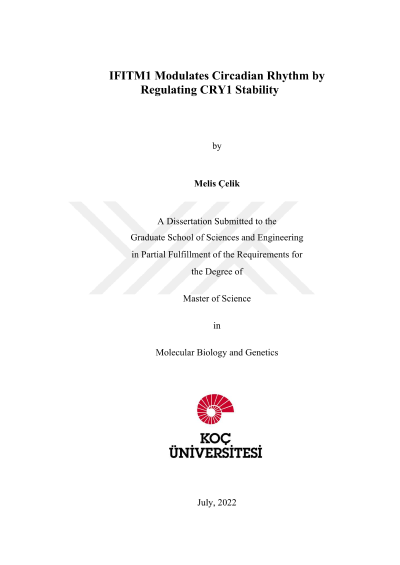 IFITM1 Modulates Circadian Rhythm by Regulating CRY1 Stability

by

Melis Çelik

A Dissertation Submitted to the Graduate School of Sciences and Engineering in Partial Fulfillment of the Requirements for the Degree of

Master of Science

in

Molecular Biology and Genetics

KOÇ ÜNİVERSİTESİ

July, 2022